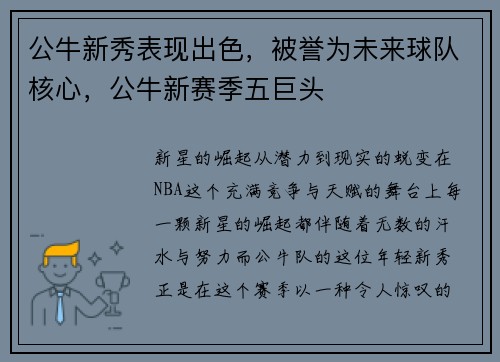 公牛新秀表现出色，被誉为未来球队核心，公牛新赛季五巨头

新星的崛起从潜力到现实的蜕变在NBA这个充满竞争与天赋的舞台上每一颗新星的崛起都伴随着无数的汗水与努力而公牛队的这位年轻新秀正是在这个赛季以一种令人惊叹的